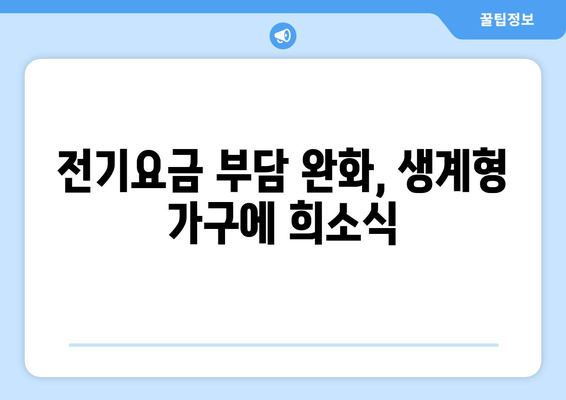 꿀팁정보

전기요금 부담 완화, 생계형 가구에 희소식